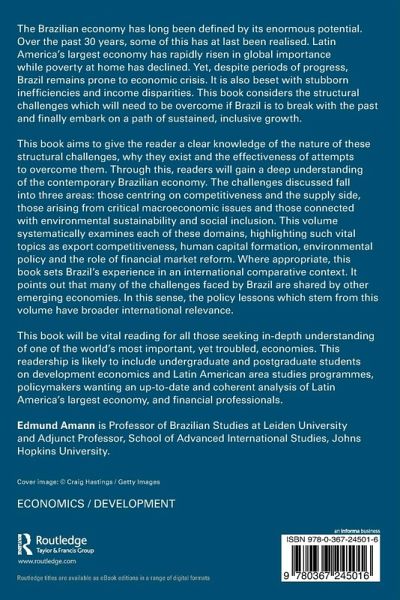 The Brazilian economy has long been defined by its enormous potential. Over the past 30 years, some of this has at last been realised. Latin America's largest economy has rapidly risen in global importance while poverty at home has declined. Yet, despite periods of progress, Brazil remains prone to economic crisis. It is also beset with stubborn inefficiencies and income disparities. This book considers the structural challenges which will need to be overcome if Brazil is to break with the past and finally embark on a path of sustained, inclusive growth.

This book aims to give the reader a clear knowledge of the nature of these structural challenges, why they exist and the effectiveness of attempts to overcome them. Through this, readers will gain a deep understanding of the contemporary Brazilian economy. The challenges discussed fall into three areas: those centring on competitiveness and the supply side, those arising from critical macroeconomic issues and those connected with environmental sustainability and social inclusion. This volume systematically examines each of these domains, highlighting such vital topics as export competitiveness, human capital formation, environmental policy and the role of financial market reform. Where appropriate, this book sets Brazil's experience in an international comparative context. It points out that many of the challenges faced by Brazil are shared by other emerging economies. In this sense, the policy lessons which stem from this volume have broader international relevance.

This book will be vital reading for all those seeking in-depth understanding of one of the world's most important, yet troubled, economies. This readership is likely to include undergraduate and postgraduate students on development economics and Latin American area studies programmes, policymakers wanting an up-to-date and coherent analysis of Latin America's largest economy, and financial professionals.

Edmund Amann is Professor of Brazilian Studies at Leiden University and Adjunct Professor, School of Advanced International Studies, Johns Hopkins University.

Cover image: © Craig Hastings / Getty Images

ECONOMICS / DEVELOPMENT

Routledge
Taylor & Francis Group
www.routledge.com

Routledge titles are available as eBook editions in a range of digital formats

an informa business
ISBN 978-0-367-24501-6
9 780367 245016